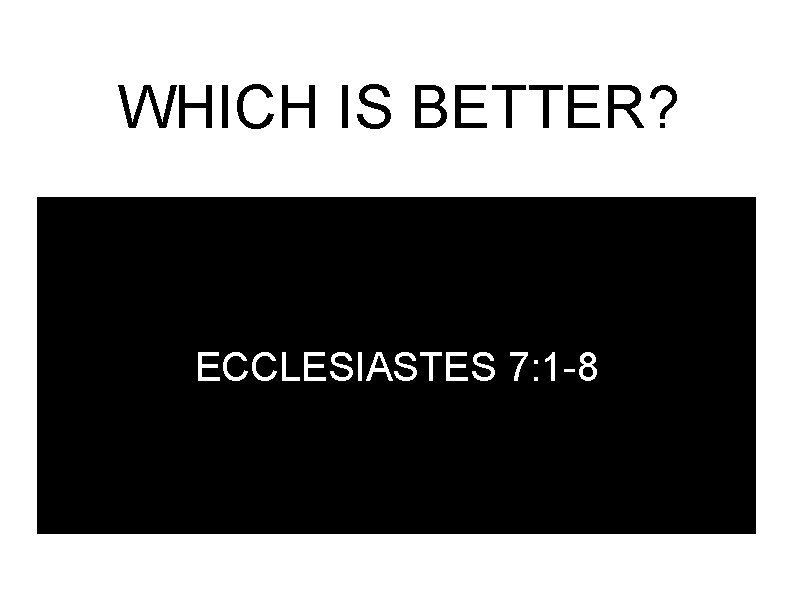 WHICH IS BETTER?

ECCLESIASTES 7:1-8